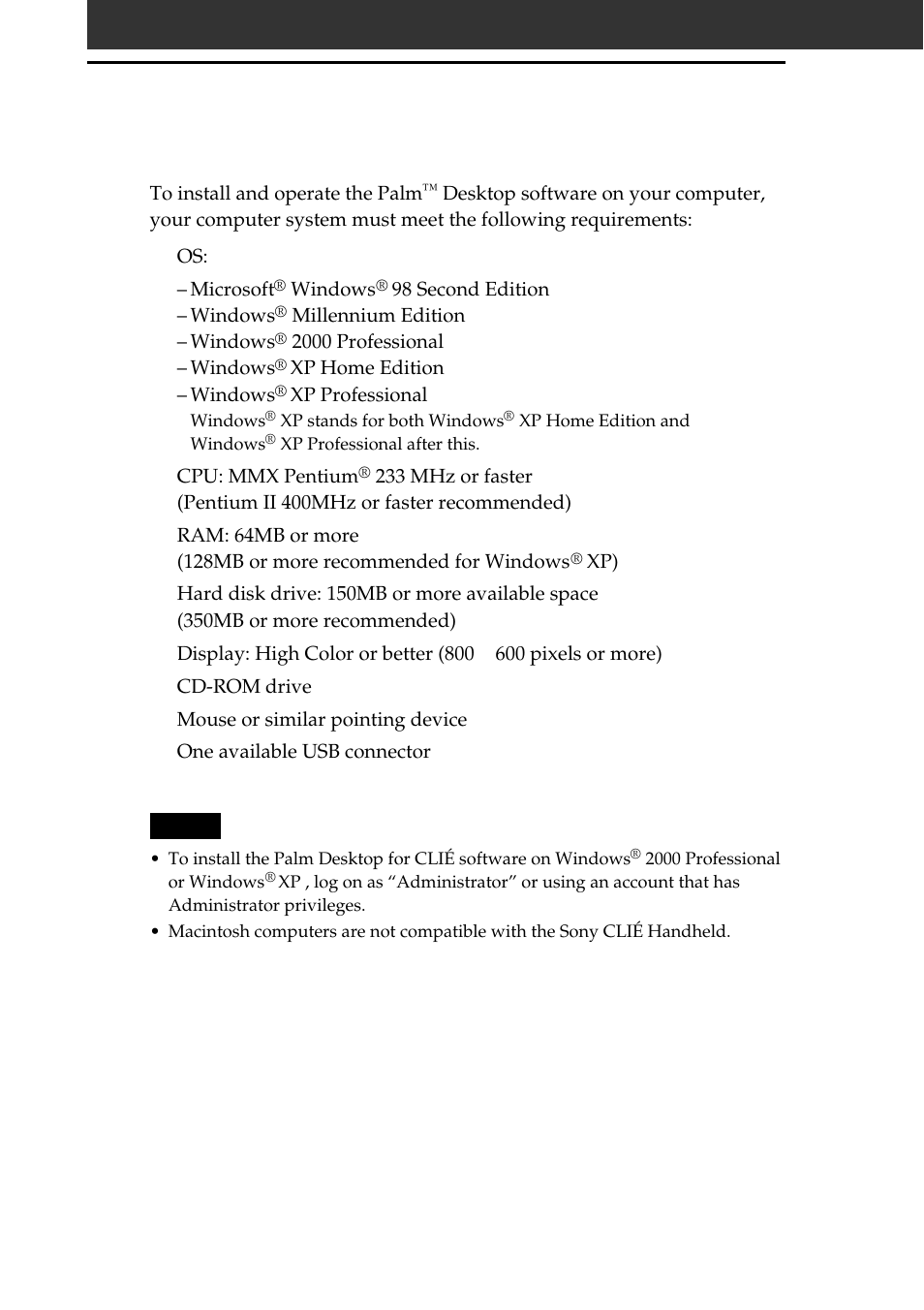 To install and operate the Palm™ Desktop software on your computer, your computer system must meet the following requirements:

OS:

– Microsoft® Windows® 98 Second Edition
– Windows® Millennium Edition
– Windows® 2000 Professional
– Windows® XP Home Edition
– Windows® XP Professional
Windows® XP stands for both Windows® XP Home Edition and Windows® XP Professional after this.

CPU: MMX Pentium® 233 MHz or faster
(Pentium II 400MHz or faster recommended)

RAM: 64MB or more
(128MB or more recommended for Windows® XP)

Hard disk drive: 150MB or more available space
(350MB or more recommended)

Display: High Color or better (800 600 pixels or more)

CD-ROM drive

Mouse or similar pointing device

One available USB connector

• To install the Palm Desktop for CLIÉ software on Windows® 2000 Professional or Windows® XP , log on as “Administrator” or using an account that has Administrator privileges.
• Macintosh computers are not compatible with the Sony CLIÉ Handheld.